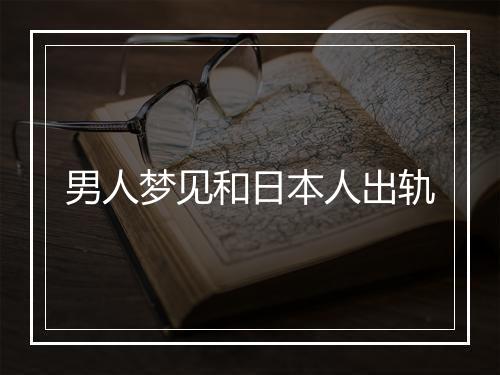 男人梦见和日本人出轨